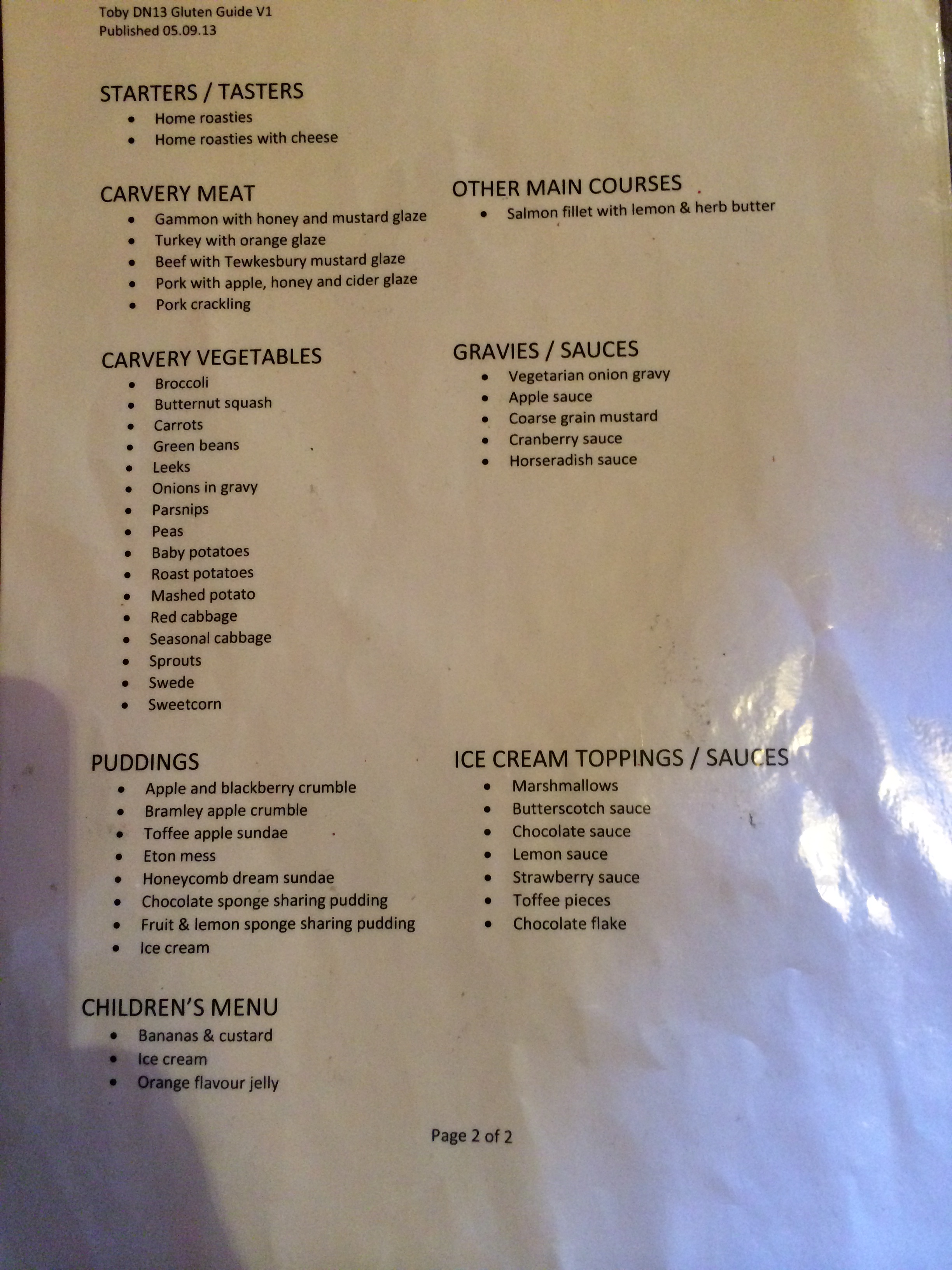 Toby DN13 Gluten Guide V1
Published 05.09.13

STARTERS / TASTERS
- Home roasties
- Home roasties with cheese

CARVERY MEAT
- Gammon with honey and mustard glaze
- Turkey with orange glaze
- Beef with Tewkesbury mustard glaze
- Pork with apple, honey and cider glaze
- Pork crackling

CARVERY VEGETABLES
- Broccoli
- Butternut squash
- Carrots
- Green beans
- Leeks
- Onions in gravy
- Parsnips
- Peas
- Baby potatoes
- Roast potatoes
- Mashed potato
- Red cabbage
- Seasonal cabbage
- Sprouts
- Swede
- Sweetcorn

PUDDINGS
- Apple and blackberry crumble
- Bramley apple crumble
- Toffee apple sundae
- Eton mess
- Honeycomb dream sundae
- Chocolate sponge sharing pudding
- Fruit & lemon sponge sharing pudding
- Ice cream

CHILDREN'S MENU
- Bananas & custard
- Ice cream
- Orange flavour jelly

OTHER MAIN COURSES
- Salmon fillet with lemon & herb butter

GRAVIES / SAUCES
- Vegetarian onion gravy
- Apple sauce
- Coarse grain mustard
- Cranberry sauce
- Horseradish sauce

ICE CREAM TOPPINGS / SAUCES
- Marshmallows
- Butterscotch sauce
- Chocolate sauce
- Lemon sauce
- Strawberry sauce
- Toffee pieces
- Chocolate flake

Page 2 of 2